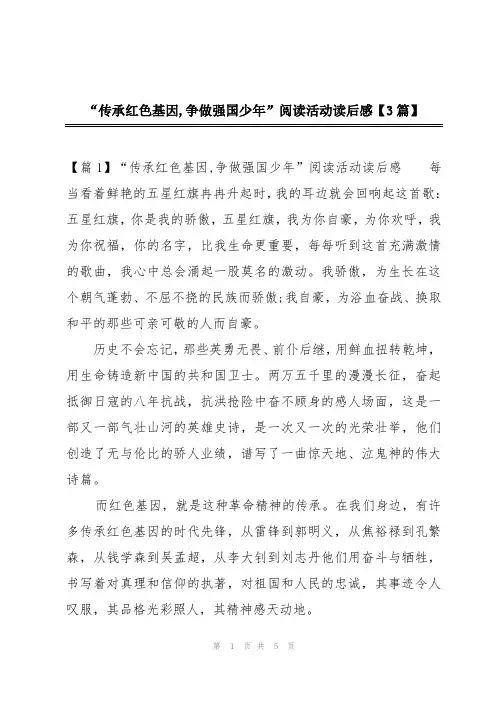 “传承红色基因,争做强国少年”阅读活动读后感【3篇】

【篇1】“传承红色基因,争做强国少年”阅读活动读后感　　每当看着鲜艳的五星红旗冉冉升起时，我的耳边就会回响起这首歌：五星红旗，你是我的骄傲，五星红旗，我为你自豪，为你欢呼，我为你祝福，你的名字，比我生命更重要，每每听到这首充满激情的歌曲，我心中总会涌起一股莫名的激动。我骄傲，为生长在这个朝气蓬勃、不屈不挠的民族而骄傲;我自豪，为浴血奋战、换取和平的那些可亲可敬的人而自豪。

历史不会忘记，那些英勇无畏、前仆后继，用鲜血扭转乾坤，用生命铸造新中国的共和国卫士。两万五千里的漫漫长征，奋起抵御日寇的八年抗战，抗洪抢险中奋不顾身的感人场面，这是一部又一部气壮山河的英雄史诗，是一次又一次的光荣壮举，他们创造了无与伦比的骄人业绩，谱写了一曲惊天地、泣鬼神的伟大诗篇。

而红色基因，就是这种革命精神的传承。在我们身边，有许多传承红色基因的时代先锋，从雷锋到郭明义，从焦裕禄到孔繁森，从钱学森到吴孟超，从李大钊到刘志丹他们用奋斗与牺牲，书写着对真理和信仰的执著，对祖国和人民的忠诚，其事迹令人叹服，其品格光彩照人，其精神感天动地。

第 1 页 共 5 页